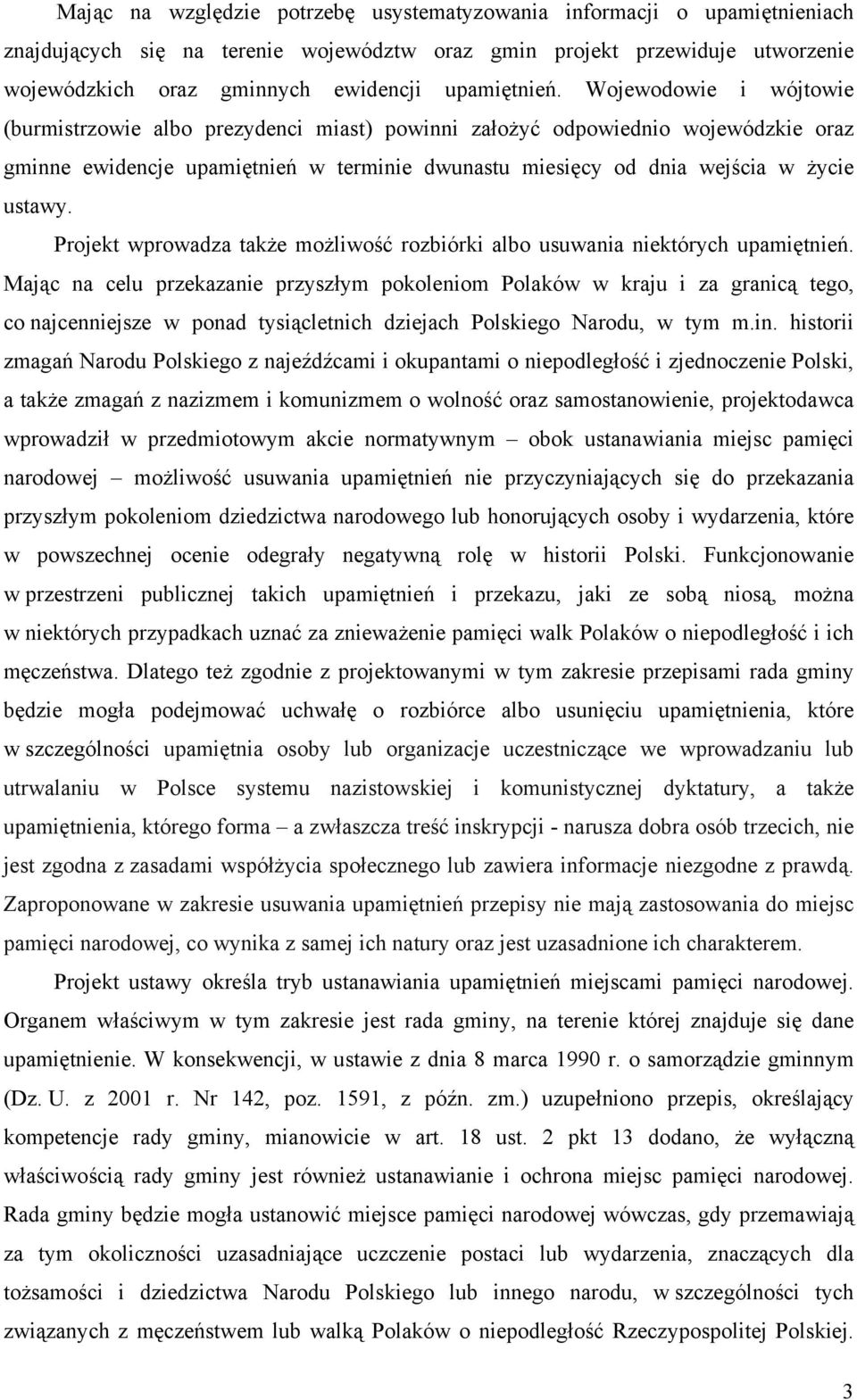 Mając na względzie potrzebę usystematyzowania informacji o upamiętnieniach znajdujących się na terenie województw oraz gmin projekt przewiduje utworzenie wojewódzkich oraz gminnych ewidencji upamiętnień. Wojewodowie i wójtowie (burmistrzowie albo prezydenci miast) powinni założyć odpowiednio wojewódzkie oraz gminne ewidencje upamiętnień w terminie dwunastu miesięcy od dnia wejścia w życie ustawy.

Projekt wprowadza także możliwość rozbiórki albo usuwania niektórych upamiętnień. Mając na celu przekazanie przyszłym pokoleniom Polaków w kraju i za granicą tego, co najcenniejsze w ponad tysiącletnich dziejach Polskiego Narodu, w tym m.in. historii zmagań Narodu Polskiego z najeźdźcami i okupantami o niepodległość i zjednoczenie Polski, a także zmagań z nazizmem i komunizmem o wolność oraz samostanowienie, projektodawca wprowadził w przedmiotowym akcie normatywnym – obok ustanawiania miejsc pamięci narodowej – możliwość usuwania upamiętnień nie przyczyniających się do przekazania przyszłym pokoleniom dziedzictwa narodowego lub honorujących osoby i wydarzenia, które w powszechnej ocenie odegrały negatywną rolę w historii Polski. Funkcjonowanie w przestrzeni publicznej takich upamiętnień i przekazu, jaki ze sobą niosą, można w niektórych przypadkach uznać za znieważenie pamięci walk Polaków o niepodległość i ich męczeństwa. Dlatego też zgodnie z projektowanymi w tym zakresie przepisami rada gminy będzie mogła podejmować uchwałę o rozbiórce albo usunięciu upamiętnienia, które w szczególności upamiętnia osoby lub organizacje uczestniczące we wprowadzaniu lub utrwalaniu w Polsce systemu nazistowskiej i komunistycznej dyktatury, a także upamiętnienia, którego forma – a zwłaszcza treść inskrypcji - narusza dobra osób trzecich, nie jest zgodna z zasadami współżycia społecznego lub zawiera informacje niezgodne z prawdą. Zaproponowane w zakresie usuwania upamiętnień przepisy nie mają zastosowania do miejsc pamięci narodowej, co wynika z samej ich natury oraz jest uzasadnione ich charakterem.

Projekt ustawy określa tryb ustanawiania upamiętnień miejscami pamięci narodowej. Organem właściwym w tym zakresie jest rada gminy, na terenie której znajduje się dane upamiętnienie. W konsekwencji, w ustawie z dnia 8 marca 1990 r. o samorządzie gminnym (Dz. U. z 2001 r. Nr 142, poz. 1591, z późn. zm.) uzupełniono przepis, określający kompetencje rady gminy, mianowicie w art. 18 ust. 2 pkt 13 dodano, że wyłączną właściwością rady gminy jest również ustanawianie i ochrona miejsc pamięci narodowej. Rada gminy będzie mogła ustanowić miejsce pamięci narodowej wówczas, gdy przemawiają za tym okoliczności uzasadniające uczczenie postaci lub wydarzenia, znaczących dla tożsamości i dziedzictwa Narodu Polskiego lub innego narodu, w szczególności tych związanych z męczeństwem lub walką Polaków o niepodległość Rzeczypospolitej Polskiej.

3